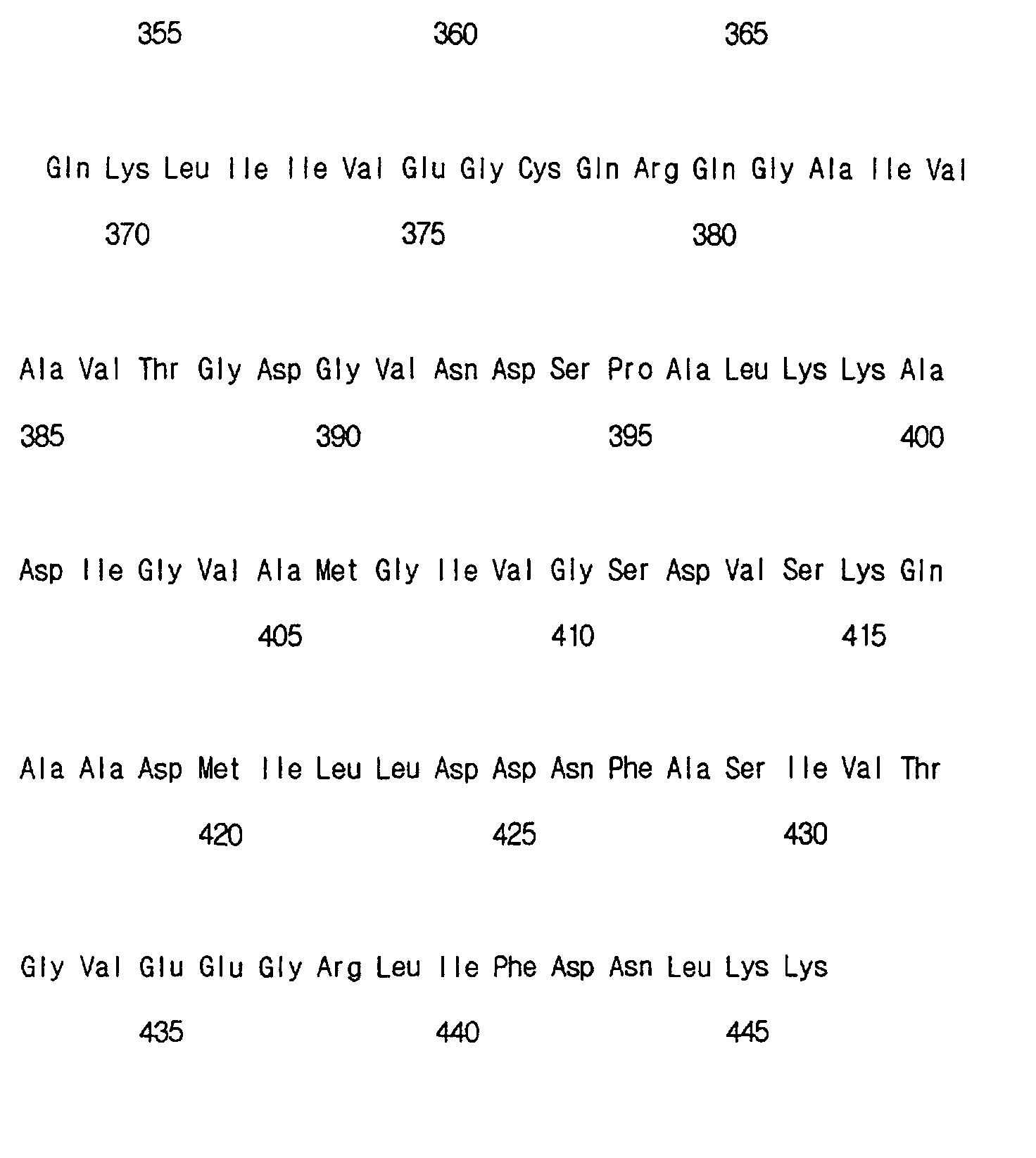 355 360 365

Gln Lys Leu Ile Ile Val Glu Gly Cys Gln Arg Gln Gly Ala Ile Val

370 375 380

Ala Val Thr Gly Asp Gly Val Asn Asp Ser Pro Ala Leu Lys Lys Ala

385 390 395 400

Asp Ile Gly Val Ala Met Gly Ile Val Gly Ser Asp Val Ser Lys Gln

405 410 415

Ala Ala Asp Met Ile Leu Leu Asp Asp Asn Phe Ala Ser Ile Val Thr

420 425 430

Gly Val Glu Glu Gly Arg Leu Ile Phe Asp Asn Leu Lys Lys

435 440 445